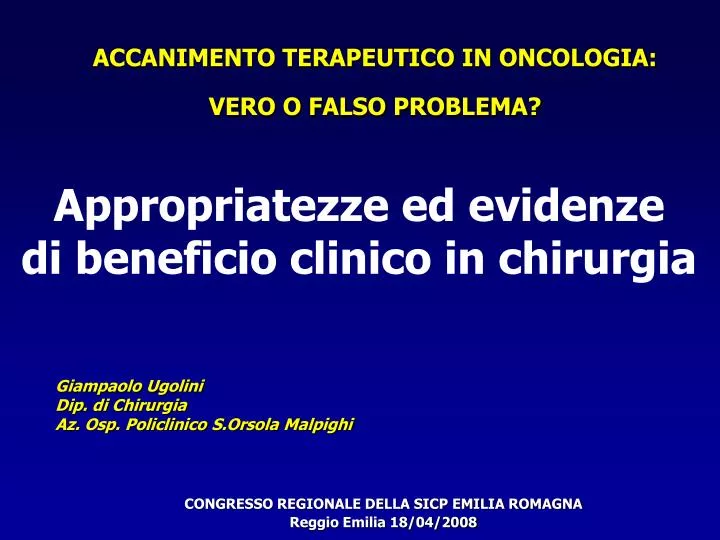 ACCANIMENTO TERAPEUTICO IN ONCOLOGIA:

VERO O FALSO PROBLEMA?

Appropriatezze ed evidenze di beneficio clinico in chirurgia

Giampaolo Ugolini
Dip. di Chirurgia
Az. Osp. Policlinico S.Orsola Malpighi

CONGRESSO REGIONALE DELLA SICP EMILIA ROMAGNA
Reggio Emilia 18/04/2008